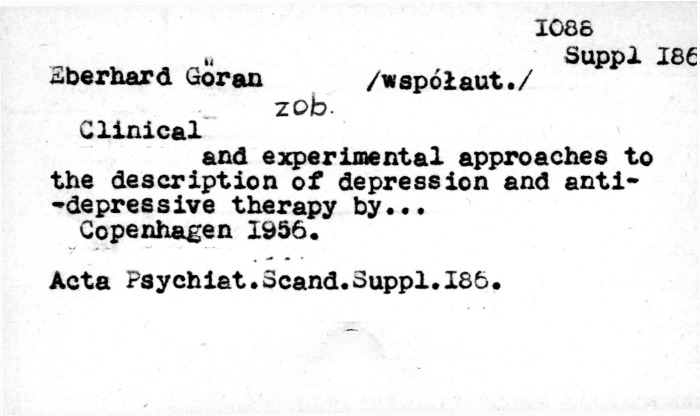 I088
Suppl I86

Eberhard Göran /współaut./

zob.

Clinical and experimental approaches to the description of depression and anti--depressive therapy by...
Copenhagen I956.

Acta Psychiat.Scand.Suppl.I86.